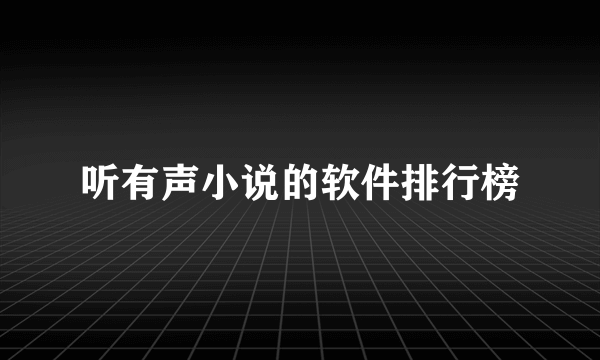 听有声小说的软件排行榜